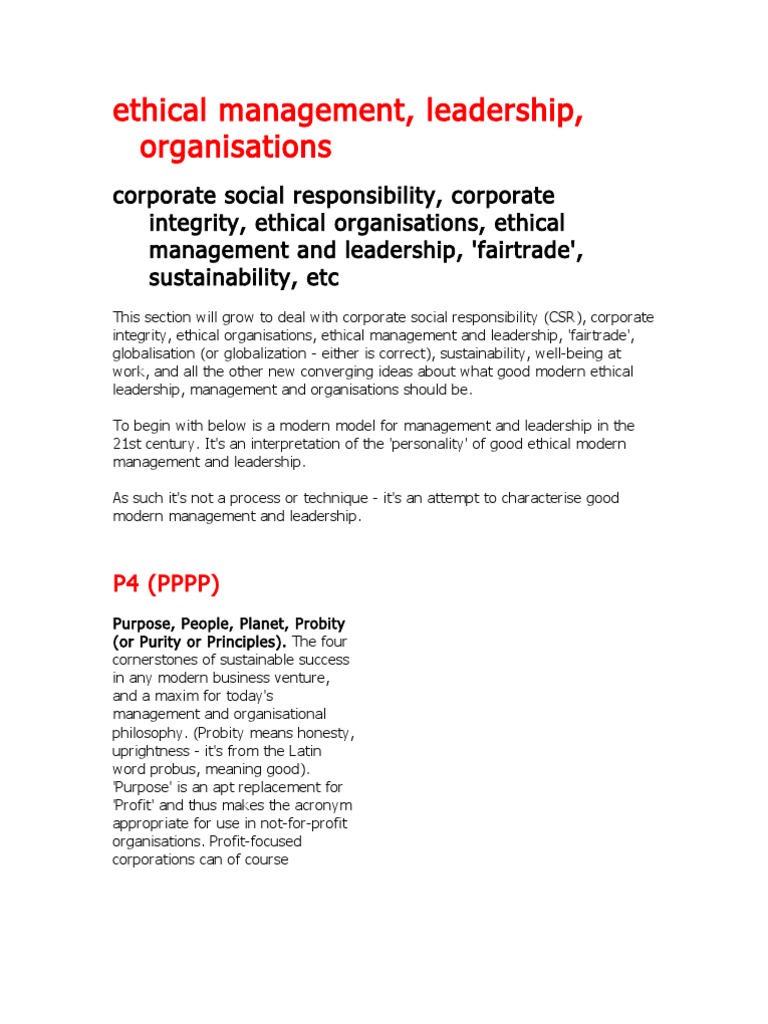 ethical management, leadership, organisations

corporate social responsibility, corporate integrity, ethical organisations, ethical management and leadership, 'fairtrade', sustainability, etc

This section will grow to deal with corporate social responsibility (CSR), corporate integrity, ethical organisations, ethical management and leadership, 'fairtrade', globalisation (or globalization - either is correct), sustainability, well-being at work, and all the other new converging ideas about what good modern ethical leadership, management and organisations should be.

To begin with below is a modern model for management and leadership in the 21st century. It's an interpretation of the 'personality' of good ethical modern management and leadership.

As such it's not a process or technique - it's an attempt to characterise good modern management and leadership.

P4 (PPPP)

Purpose, People, Planet, Probity (or Purity or Principles). The four cornerstones of sustainable success in any modern business venture, and a maxim for today's management and organisational philosophy. (Probity means honesty, uprightness - it's from the Latin word probus, meaning good). 'Purpose' is an apt replacement for 'Profit' and thus makes the acronym appropriate for use in not-for-profit organisations. Profit-focused corporations can of course